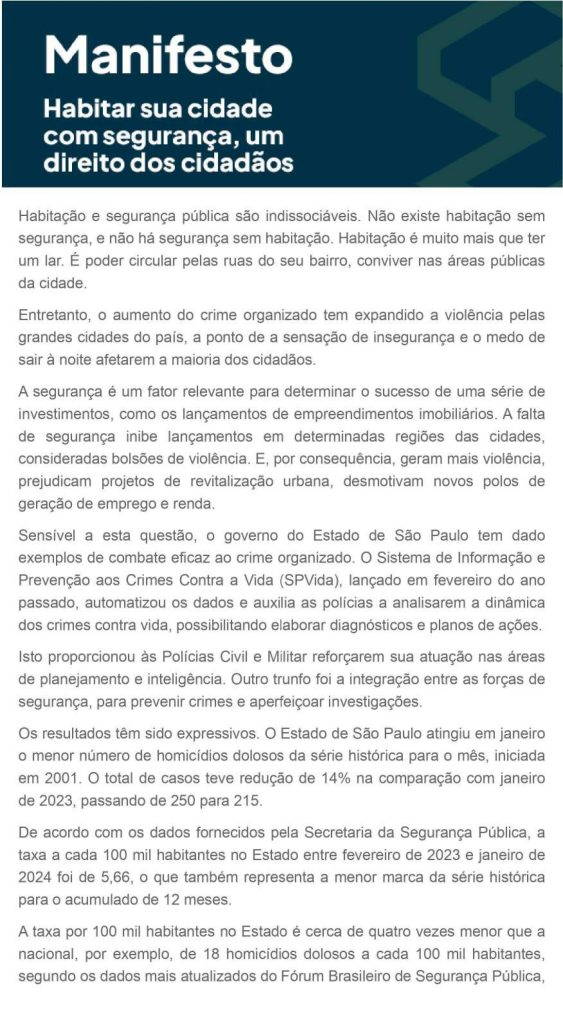 Manifesto

Habitar sua cidade com segurança, um direito dos cidadãos

Habitação e segurança pública são indissociáveis. Não existe habitação sem segurança, e não há segurança sem habitação. Habitação é muito mais que ter um lar. É poder circular pelas ruas do seu bairro, conviver nas áreas públicas da cidade.

Entretanto, o aumento do crime organizado tem expandido a violência pelas grandes cidades do país, a ponto de a sensação de insegurança e o medo de sair à noite afetarem a maioria dos cidadãos.

A segurança é um fator relevante para determinar o sucesso de uma série de investimentos, como os lançamentos de empreendimentos imobiliários. A falta de segurança inibe lançamentos em determinadas regiões das cidades, consideradas bolsões de violência. E, por consequência, geram mais violência, prejudicam projetos de revitalização urbana, desmotivam novos polos de geração de emprego e renda.

Sensível a esta questão, o governo do Estado de São Paulo tem dado exemplos de combate eficaz ao crime organizado. O Sistema de Informação e Prevenção aos Crimes Contra a Vida (SPVida), lançado em fevereiro do ano passado, automatizou os dados e auxilia as polícias a analisarem a dinâmica dos crimes contra vida, possibilitando elaborar diagnósticos e planos de ações.

Isto proporcionou às Polícias Civil e Militar reforçarem sua atuação nas áreas de planejamento e inteligência. Outro trunfo foi a integração entre as forças de segurança, para prevenir crimes e aperfeiçoar investigações.

Os resultados têm sido expressivos. O Estado de São Paulo atingiu em janeiro o menor número de homicídios dolosos da série histórica para o mês, iniciada em 2001. O total de casos teve redução de 14% na comparação com janeiro de 2023, passando de 250 para 215.

De acordo com os dados fornecidos pela Secretaria da Segurança Pública, a taxa a cada 100 mil habitantes no Estado entre fevereiro de 2023 e janeiro de 2024 foi de 5,66, o que também representa a menor marca da série histórica para o acumulado de 12 meses.

A taxa por 100 mil habitantes no Estado é cerca de quatro vezes menor que a nacional, por exemplo, de 18 homicídios dolosos a cada 100 mil habitantes, segundo os dados mais atualizados do Fórum Brasileiro de Segurança Pública,